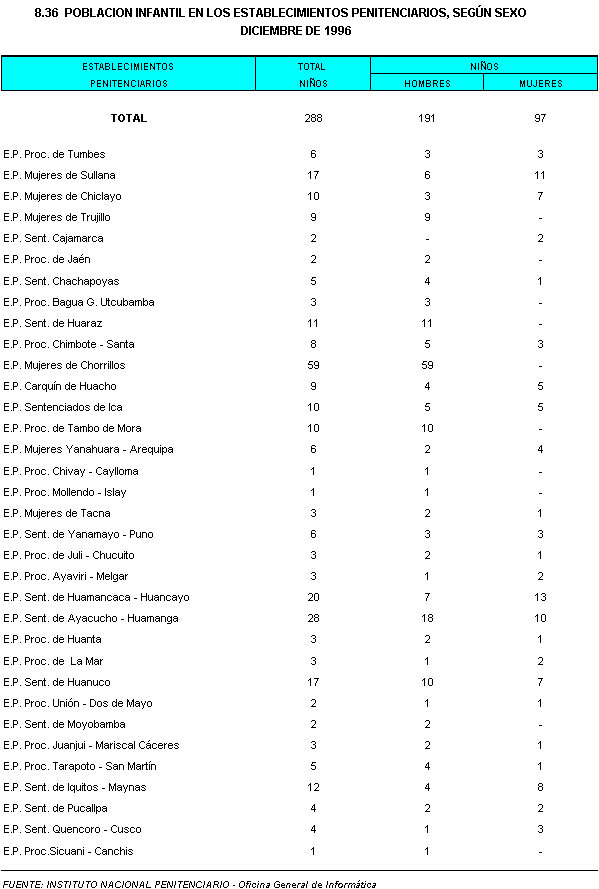 8.36 POBLACION INFANTIL EN LOS ESTABLECIMIENTOS PENITENCIARIOS, SEGÚN SEXO
DICIEMBRE DE 1996

| ESTABLECIMIENTOS PENITENCIARIOS | TOTAL NIÑOS | NIÑOS HOMBRES | NIÑOS MUJERES |
|---|---|---|---|
| TOTAL | 288 | 191 | 97 |
| E.P. Proc. de Tumbes | 6 | 3 | 3 |
| E.P. Mujeres de Sullana | 17 | 6 | 11 |
| E.P. Mujeres de Chiclayo | 10 | 3 | 7 |
| E.P. Mujeres de Trujillo | 9 | 9 | - |
| E.P. Sent. Cajamarca | 2 | - | 2 |
| E.P. Proc. de Jaén | 2 | 2 | - |
| E.P. Sent. Chachapoyas | 5 | 4 | 1 |
| E.P. Proc. Bagua G. Utcubamba | 3 | 3 | - |
| E.P. Sent. de Huaraz | 11 | 11 | - |
| E.P. Proc. Chimbote - Santa | 8 | 5 | 3 |
| E.P. Mujeres de Chorrillos | 59 | 59 | - |
| E.P. Carquín de Huacho | 9 | 4 | 5 |
| E.P. Sentenciados de Ica | 10 | 5 | 5 |
| E.P. Proc. de Tambo de Mora | 10 | 10 | - |
| E.P. Mujeres Yanahuara - Arequipa | 6 | 2 | 4 |
| E.P. Proc. Chivay - Caylloma | 1 | 1 | - |
| E.P. Proc. Mollendo - Islay | 1 | 1 | - |
| E.P. Mujeres de Tacna | 3 | 2 | 1 |
| E.P. Sent. de Yanamayo - Puno | 6 | 3 | 3 |
| E.P. Proc. de Juli - Chucuito | 3 | 2 | 1 |
| E.P. Proc. Ayaviri - Melgar | 3 | 1 | 2 |
| E.P. Sent. de Huamancaca - Huancayo | 20 | 7 | 13 |
| E.P. Sent. de Ayacucho - Huamanga | 28 | 18 | 10 |
| E.P. Proc. de Huanta | 3 | 2 | 1 |
| E.P. Proc. de La Mar | 3 | 1 | 2 |
| E.P. Sent. de Huanuco | 17 | 10 | 7 |
| E.P. Proc. Unión - Dos de Mayo | 2 | 1 | 1 |
| E.P. Sent. de Moyobamba | 2 | 2 | - |
| E.P. Proc. Juanjui - Mariscal Cáceres | 3 | 2 | 1 |
| E.P. Proc. Tarapoto - San Martín | 5 | 4 | 1 |
| E.P. Sent. de Iquitos - Maynas | 12 | 4 | 8 |
| E.P. Sent. de Pucallpa | 4 | 2 | 2 |
| E.P. Sent. Quencoro - Cusco | 4 | 1 | 3 |
| E.P. Proc.Sicuani - Canchis | 1 | 1 | - |

FUENTE: INSTITUTO NACIONAL PENITENCIARIO - Oficina General de Informática